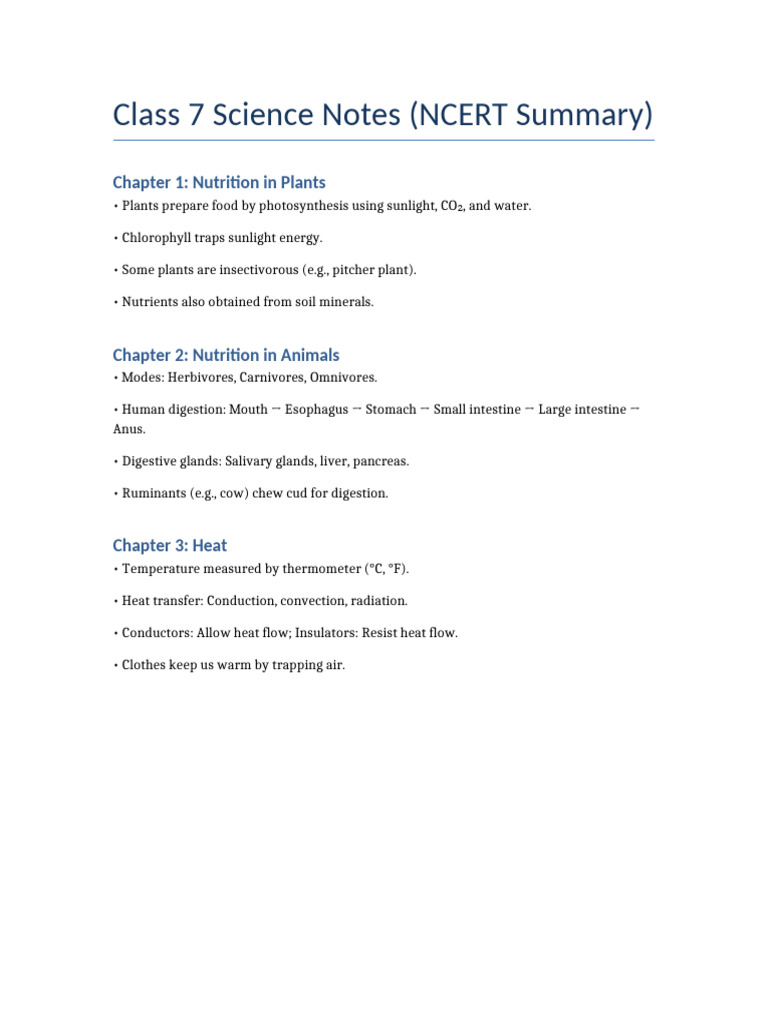 Class 7 Science Notes (NCERT Summary)

Chapter 1: Nutrition in Plants

• Plants prepare food by photosynthesis using sunlight, $CO_2$, and water.

• Chlorophyll traps sunlight energy.

• Some plants are insectivorous (e.g., pitcher plant).

• Nutrients also obtained from soil minerals.

Chapter 2: Nutrition in Animals

• Modes: Herbivores, Carnivores, Omnivores.

• Human digestion: Mouth → Esophagus → Stomach → Small intestine → Large intestine → Anus.

• Digestive glands: Salivary glands, liver, pancreas.

• Ruminants (e.g., cow) chew cud for digestion.

Chapter 3: Heat

• Temperature measured by thermometer (°C, °F).

• Heat transfer: Conduction, convection, radiation.

• Conductors: Allow heat flow; Insulators: Resist heat flow.

• Clothes keep us warm by trapping air.